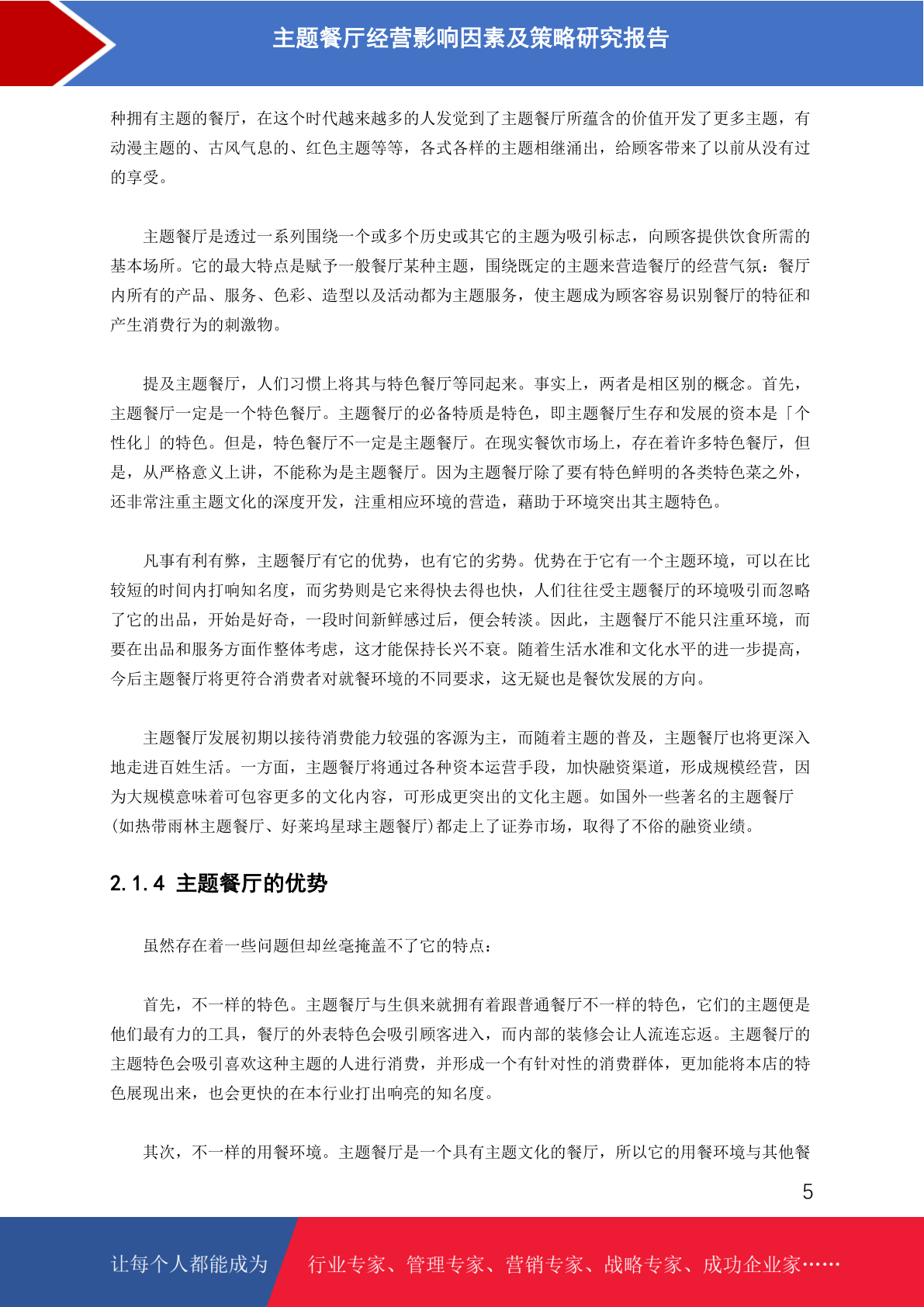 主题餐厅经营影响因素及策略研究报告

种拥有主题的餐厅，在这个时代越来越多的人发觉到了主题餐厅所蕴含的价值开发了更多主题，有动漫主题的、古风气息的、红色主题等等，各式各样的主题相继涌出，给顾客带来了以前从没有过的享受。

主题餐厅是透过一系列围绕一个或多个历史或其它的主题为吸引标志，向顾客提供饮食所需的基本场所。它的最大特点是赋予一般餐厅某种主题，围绕既定的主题来营造餐厅的经营气氛：餐厅内所有的产品、服务、色彩、造型以及活动都为主题服务，使主题成为顾客容易识别餐厅的特征和产生消费行为的刺激物。

提及主题餐厅，人们习惯上将其与特色餐厅等同起来。事实上，两者是相区别的概念。首先，主题餐厅一定是一个特色餐厅。主题餐厅的必备特质是特色，即主题餐厅生存和发展的资本是「个性化」的特色。但是，特色餐厅不一定是主题餐厅。在现实餐饮市场上，存在着许多特色餐厅，但是，从严格意义上讲，不能称为是主题餐厅。因为主题餐厅除了要有特色鲜明的各类特色菜之外，还非常注重主题文化的深度开发，注重相应环境的营造，藉助于环境突出其主题特色。

凡事有利有弊，主题餐厅有它的优势，也有它的劣势。优势在于它有一个主题环境，可以在比较短的时间内打响知名度，而劣势则是它来得快去得也快，人们往往受主题餐厅的环境吸引而忽略了它的出品，开始是好奇，一段时间新鲜感过后，便会转淡。因此，主题餐厅不能只注重环境，而要在出品和服务方面作整体考虑，这才能保持长兴不衰。随着生活水准和文化水平的进一步提高，今后主题餐厅将更符合消费者对就餐环境的不同要求，这无疑也是餐饮发展的方向。

主题餐厅发展初期以接待消费能力较强的客源为主，而随着主题的普及，主题餐厅也将更深入地走进百姓生活。一方面，主题餐厅将通过各种资本运营手段，加快融资渠道，形成规模经营，因为大规模意味着可包容更多的文化内容，可形成更突出的文化主题。如国外一些著名的主题餐厅(如热带雨林主题餐厅、好莱坞星球主题餐厅)都走上了证券市场，取得了不俗的融资业绩。

2.1.4 主题餐厅的优势

虽然存在着一些问题但却丝毫掩盖不了它的特点：

首先，不一样的特色。主题餐厅与生俱来就拥有着跟普通餐厅不一样的特色，它们的主题便是他们最有力的工具，餐厅的外表特色会吸引顾客进入，而内部的装修会让人流连忘返。主题餐厅的主题特色会吸引喜欢这种主题的人进行消费，并形成一个有针对性的消费群体，更加能将本店的特色展现出来，也会更快的在本行业打出响亮的知名度。

其次，不一样的用餐环境。主题餐厅是一个具有主题文化的餐厅，所以它的用餐环境与其他餐

5

让每个人都能成为 行业专家、管理专家、营销专家、战略专家、成功企业家……